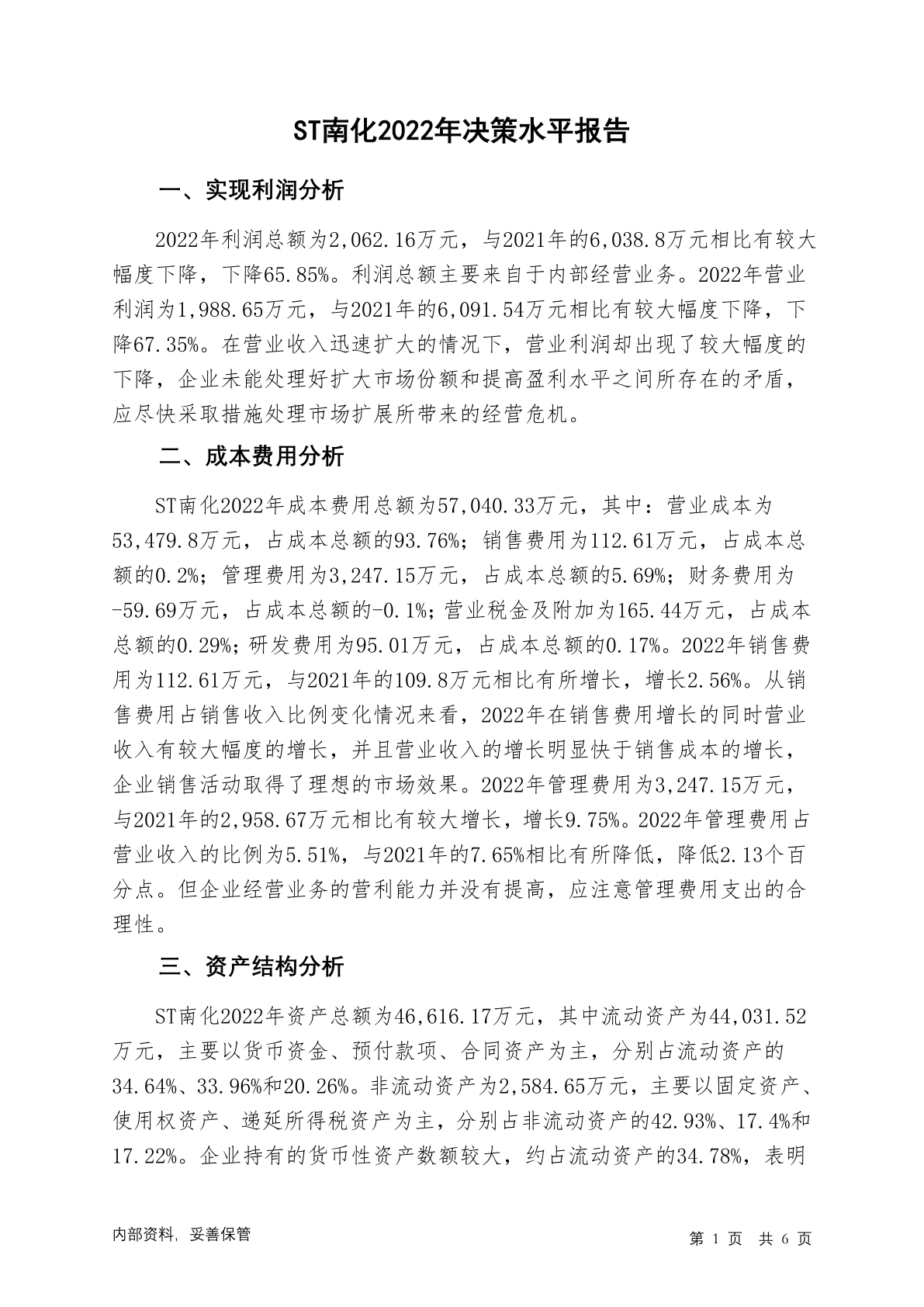 ST南化2022年决策水平报告

一、实现利润分析

2022年利润总额为2,062.16万元，与2021年的6,038.8万元相比有较大幅度下降，下降65.85%。利润总额主要来自于内部经营业务。2022年营业利润为1,988.65万元，与2021年的6,091.54万元相比有较大幅度下降，下降67.35%。在营业收入迅速扩大的情况下，营业利润却出现了较大幅度的下降，企业未能处理好扩大市场份额和提高盈利水平之间所存在的矛盾，应尽快采取措施处理市场扩展所带来的经营危机。

二、成本费用分析

ST南化2022年成本费用总额为57,040.33万元，其中：营业成本为53,479.8万元，占成本总额的93.76%；销售费用为112.61万元，占成本总额的0.2%；管理费用为3,247.15万元，占成本总额的5.69%；财务费用为-59.69万元，占成本总额的-0.1%；营业税金及附加为165.44万元，占成本总额的0.29%；研发费用为95.01万元，占成本总额的0.17%。2022年销售费用为112.61万元，与2021年的109.8万元相比有所增长，增长2.56%。从销售费用占销售收入比例变化情况来看，2022年在销售费用增长的同时营业收入有较大幅度的增长，并且营业收入的增长明显快于销售成本的增长，企业销售活动取得了理想的市场效果。2022年管理费用为3,247.15万元，与2021年的2,958.67万元相比有较大增长，增长9.75%。2022年管理费用占营业收入的比例为5.51%，与2021年的7.65%相比有所降低，降低2.13个百分点。但企业经营业务的营利能力并没有提高，应注意管理费用支出的合理性。

三、资产结构分析

ST南化2022年资产总额为46,616.17万元，其中流动资产为44,031.52万元，主要以货币资金、预付款项、合同资产为主，分别占流动资产的34.64%、33.96%和20.26%。非流动资产为2,584.65万元，主要以固定资产、使用权资产、递延所得税资产为主，分别占非流动资产的42.93%、17.4%和17.22%。企业持有的货币性资产数额较大，约占流动资产的34.78%，表明

内部资料，妥善保管

第 1 页 共 6 页